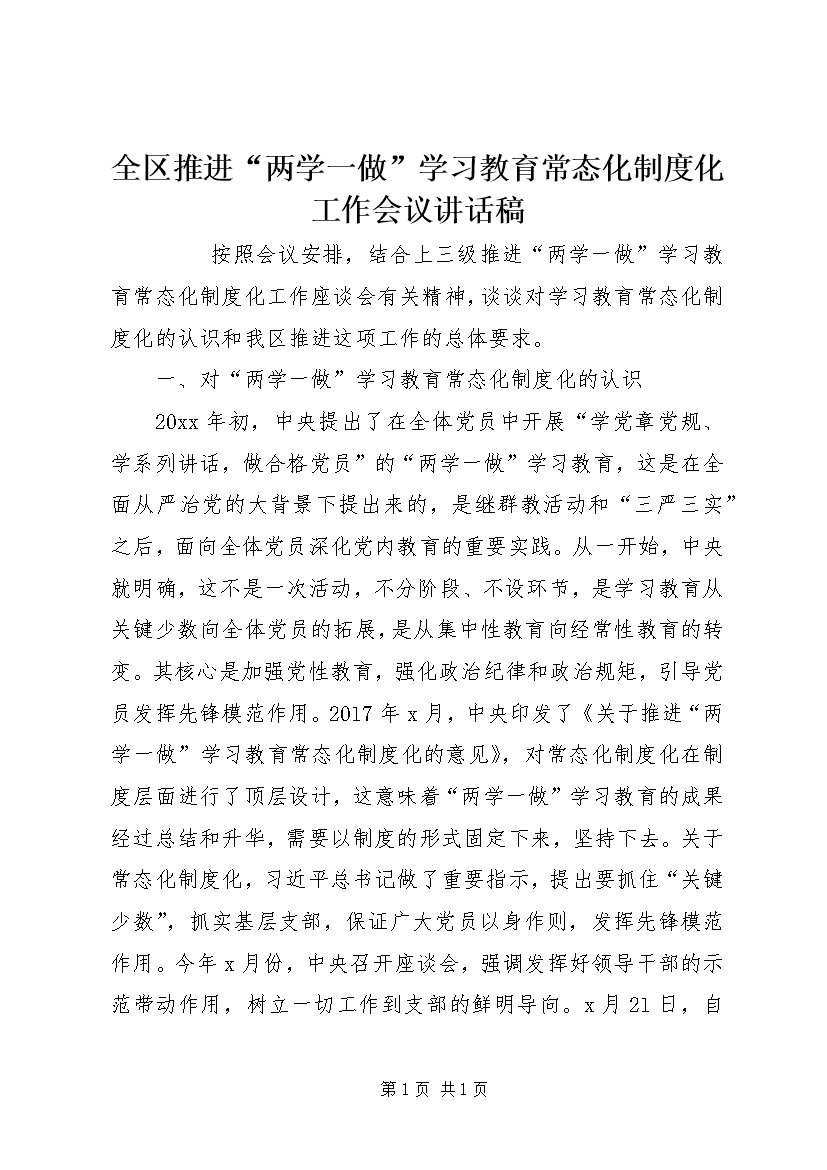 全区推进“两学一做”学习教育常态化制度化工作会议讲话稿

按照会议安排，结合上三级推进“两学一做”学习教育常态化制度化工作座谈会有关精神，谈谈对学习教育常态化制度化的认识和我区推进这项工作的总体要求。

一、对“两学一做”学习教育常态化制度化的认识

20xx 年初，中央提出了在全体党员中开展“学党章党规、学系列讲话，做合格党员”的“两学一做”学习教育，这是在全面从严治党的大背景下提出来的，是继群教活动和“三严三实”之后，面向全体党员深化党内教育的重要实践。从一开始，中央就明确，这不是一次活动，不分阶段、不设环节，是学习教育从关键少数向全体党员的拓展，是从集中性教育向经常性教育的转变。其核心是加强党性教育，强化政治纪律和政治规矩，引导党员发挥先锋模范作用。2017 年 x 月，中央印发了《关于推进“两学一做”学习教育常态化制度化的意见》，对常态化制度化在制度层面进行了顶层设计，这意味着“两学一做”学习教育的成果经过总结和升华，需要以制度的形式固定下来，坚持下去。关于常态化制度化，习近平总书记做了重要指示，提出要抓住“关键少数”，抓实基层支部，保证广大党员以身作则，发挥先锋模范作用。今年 x 月份，中央召开座谈会，强调发挥好领导干部的示范带动作用，树立一切工作到支部的鲜明导向。x 月 21 日，自

第 1 页 共 1 页